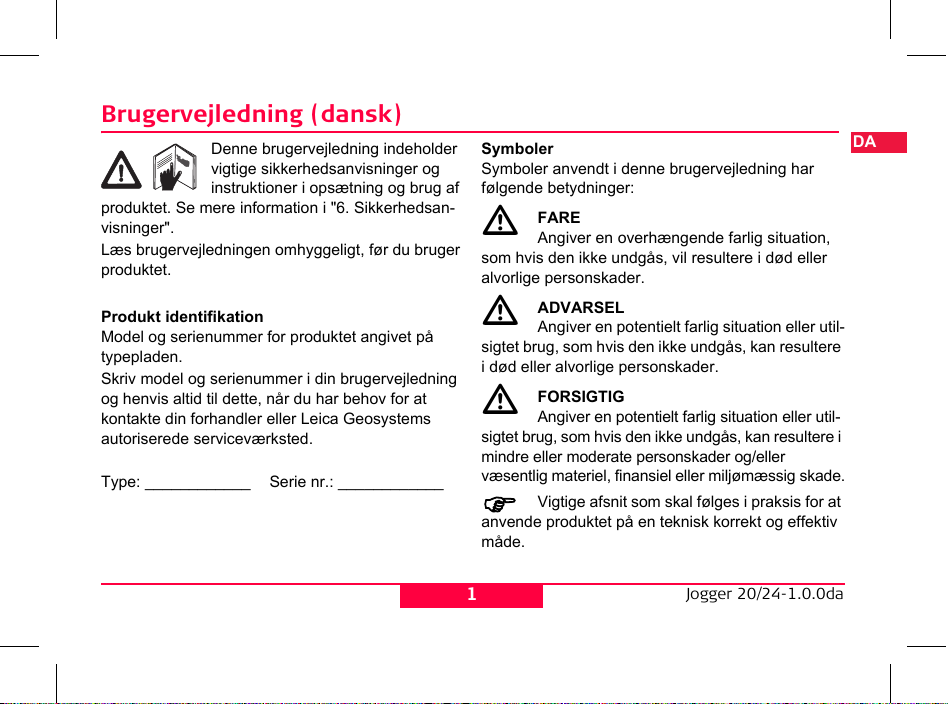 Brugervejledning (dansk)

DA

Denne brugervejledning indeholder vigtige sikkerhedsanvisninger og instruktioner i opsætning og brug af produktet. Se mere information i "6. Sikkerhedsanvisninger".

Læs brugervejledningen omhyggeligt, før du bruger produktet.

Produkt identifikation
Model og serienummer for produktet angivet på typepladen.

Skriv model og serienummer i din brugervejledning og henvis altid til dette, når du har behov for at kontakte din forhandler eller Leica Geosystems autoriserede serviceværksted.

Type: ____________ Serie nr.: ____________

Symboler
Symboler anvendt i denne brugervejledning har følgende betydninger:

FARE
Angiver en overhængende farlig situation, som hvis den ikke undgås, vil resultere i død eller alvorlige personskader.

ADVARSEL
Angiver en potentielt farlig situation eller utilsigtet brug, som hvis den ikke undgås, kan resultere i død eller alvorlige personskader.

FORSIGTIG
Angiver en potentielt farlig situation eller utilsigtet brug, som hvis den ikke undgås, kan resultere i mindre eller moderate personskader og/eller væsentlig materiel, finansiel eller miljømæssig skade.

Vigtige afsnit som skal følges i praksis for at anvende produktet på en teknisk korrekt og effektiv måde.

1

Jogger 20/24-1.0.0da